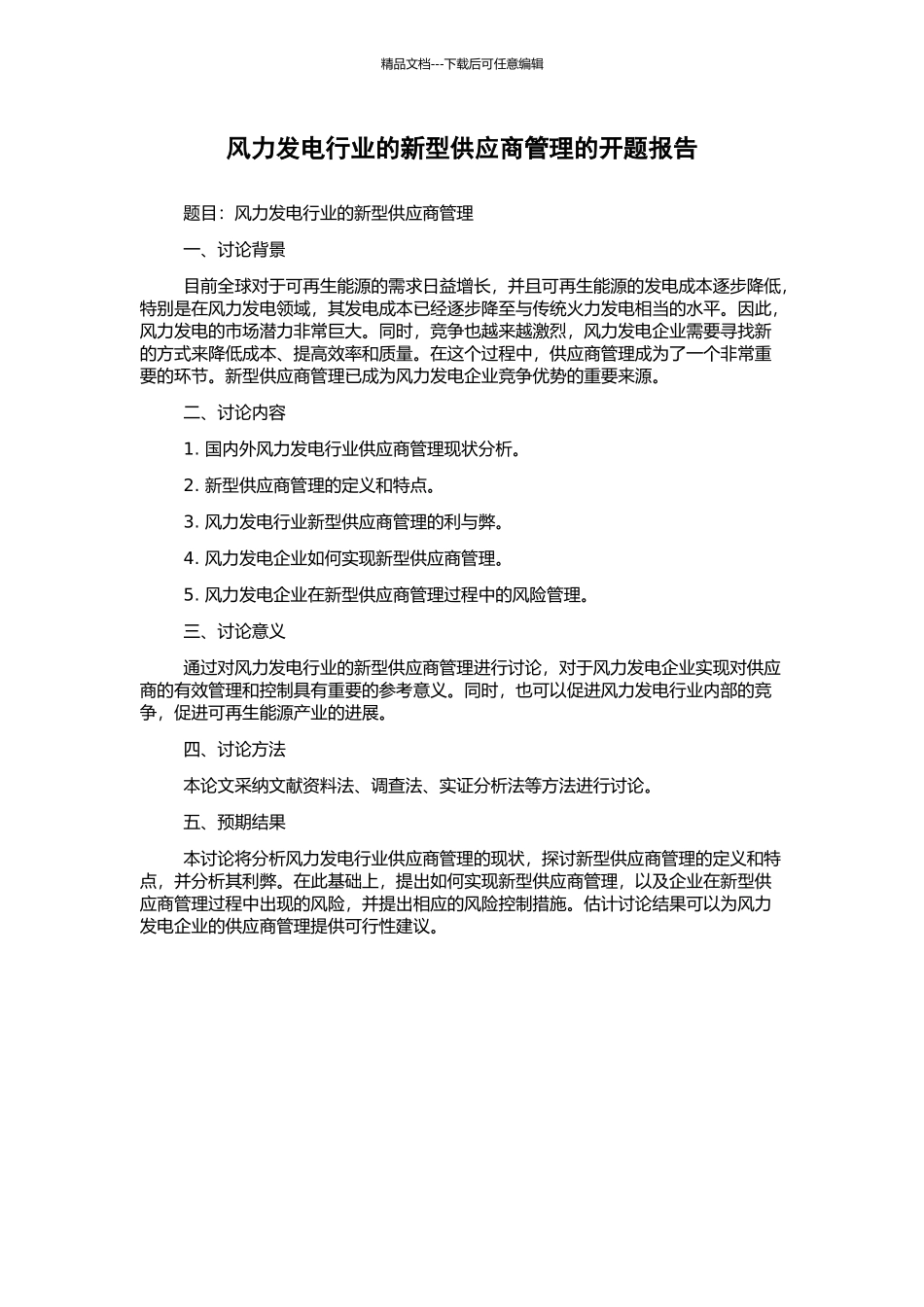 精品文档---下载后可任意编辑

风力发电行业的新型供应商管理的开题报告

题目：风力发电行业的新型供应商管理

一、讨论背景

目前全球对于可再生能源的需求日益增长，并且可再生能源的发电成本逐步降低，特别是在风力发电领域，其发电成本已经逐步降至与传统火力发电相当的水平。因此，风力发电的市场潜力非常巨大。同时，竞争也越来越激烈，风力发电企业需要寻找新的方式来降低成本、提高效率和质量。在这个过程中，供应商管理成为了一个非常重要的环节。新型供应商管理已成为风力发电企业竞争优势的重要来源。

二、讨论内容

1. 国内外风力发电行业供应商管理现状分析。

2. 新型供应商管理的定义和特点。

3. 风力发电行业新型供应商管理的利与弊。

4. 风力发电企业如何实现新型供应商管理。

5. 风力发电企业在新型供应商管理过程中的风险管理。

三、讨论意义

通过对风力发电行业的新型供应商管理进行讨论，对于风力发电企业实现对供应商的有效管理和控制具有重要的参考意义。同时，也可以促进风力发电行业内部的竞争，促进可再生能源产业的进展。

四、讨论方法

本论文采纳文献资料法、调查法、实证分析法等方法进行讨论。

五、预期结果

本讨论将分析风力发电行业供应商管理的现状，探讨新型供应商管理的定义和特点，并分析其利弊。在此基础上，提出如何实现新型供应商管理，以及企业在新型供应商管理过程中出现的风险，并提出相应的风险控制措施。估计讨论结果可以为风力发电企业的供应商管理提供可行性建议。